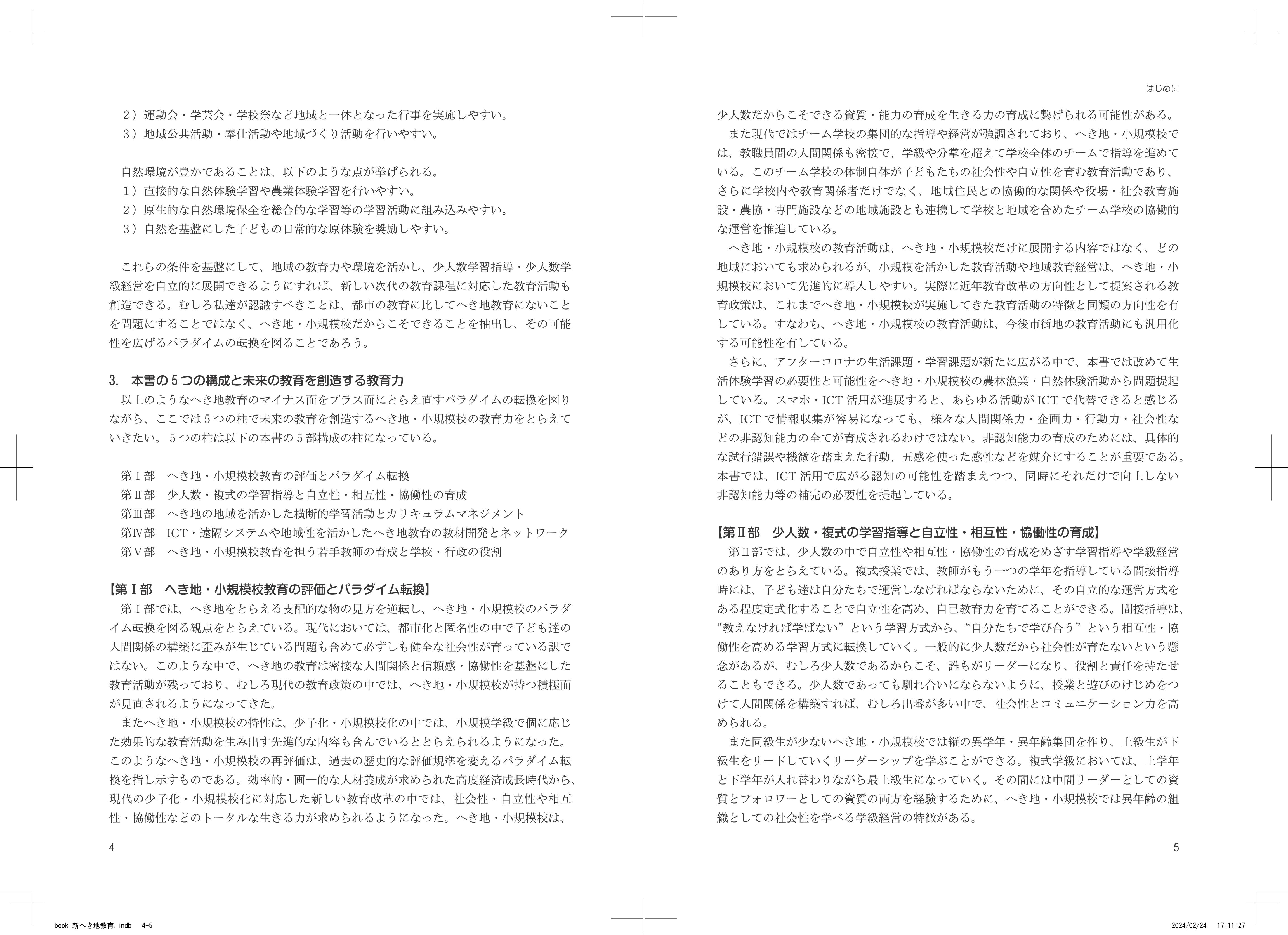 ２）運動会・学芸会・学校祭など地域と一体となった行事を実施しやすい。
３）地域公共活動・奉仕活動や地域づくり活動を行いやすい。

自然環境が豊かであることは、以下のような点が挙げられる。
１）直接的な自然体験学習や農業体験学習を行いやすい。
２）原生的な自然環境保全を総合的な学習等の学習活動に組み込みやすい。
３）自然を基盤にした子どもの日常的な原体験を奨励しやすい。

これらの条件を基盤にして、地域の教育力や環境を活かし、少人数学習指導・少人数学級経営を自立的に展開できるようにすれば、新しい次代の教育課程に対応した教育活動も創造できる。むしろ私達が認識すべきことは、都市の教育に比してへき地教育にないことを問題にすることではなく、へき地・小規模校だからこそできることを抽出し、その可能性を広げるパラダイムの転換を図ることであろう。

3. 本書の５つの構成と未来の教育を創造する教育力
以上のようなへき地教育のマイナス面をプラス面にとらえ直すパラダイムの転換を図りながら、ここでは５つの柱で未来の教育を創造するへき地・小規模校の教育力をとらえていきたい。５つの柱は以下の本書の５部構成の柱になっている。

第Ⅰ部　へき地・小規模校教育の評価とパラダイム転換
第Ⅱ部　少人数・複式の学習指導と自立性・相互性・協働性の育成
第Ⅲ部　へき地の地域を活かした横断的学習活動とカリキュラムマネジメント
第Ⅳ部　ICT・遠隔システムや地域性を活かしたへき地教育の教材開発とネットワーク
第Ⅴ部　へき地・小規模校教育を担う若手教師の育成と学校・行政の役割

【第Ⅰ部　へき地・小規模校教育の評価とパラダイム転換】
第Ⅰ部では、へき地をとらえる支配的な物の見方を逆転し、へき地・小規模校のパラダイム転換を図る観点をとらえている。現代においては、都市化と匿名性の中で子ども達の人間関係の構築に歪みが生じている問題も含めて必ずしも健全な社会性が育っている訳ではない。このような中で、へき地の教育は密接な人間関係と信頼感・協働性を基盤にした教育活動が残っており、むしろ現代の教育政策の中では、へき地・小規模校が持つ積極面が見直されるようになってきた。
またへき地・小規模校の特性は、少子化・小規模校化の中では、小規模学級で個に応じた効果的な教育活動を生み出す先進的な内容も含んでいるととらえられるようになった。このようなへき地・小規模校の再評価は、過去の歴史的な評価規準を変えるパラダイム転換を指し示すものである。効率的・画一的な人材養成が求められた高度経済成長時代から、現代の少子化・小規模校化に対応した新しい教育改革の中では、社会性・自立性や相互性・協働性などのトータルな生きる力が求められるようになった。へき地・小規模校は、

4

はじめに

少人数だからこそできる資質・能力の育成を生きる力の育成に繋げられる可能性がある。
また現代ではチーム学校の集団的な指導や経営が強調されており、へき地・小規模校では、教職員間の人間関係も密接で、学級や分掌を超えて学校全体のチームで指導を進めている。このチーム学校の体制自体が子どもたちの社会性や自立性を育む教育活動であり、さらに学校内や教育関係者だけでなく、地域住民との協働的な関係や役場・社会教育施設・農協・専門施設などの地域施設とも連携して学校と地域を含めたチーム学校の協働的な運営を推進している。
へき地・小規模校の教育活動は、へき地・小規模校だけに展開する内容ではなく、どの地域においても求められるが、小規模を活かした教育活動や地域教育経営は、へき地・小規模校において先進的に導入しやすい。実際に近年教育改革の方向性として提案される教育政策は、これまでへき地・小規模校が実施してきた教育活動の特徴と同類の方向性を有している。すなわち、へき地・小規模校の教育活動は、今後市街地の教育活動にも汎用化する可能性を有している。
さらに、アフターコロナの生活課題・学習課題が新たに広がる中で、本書では改めて生活体験学習の必要性と可能性をへき地・小規模校の農林漁業・自然体験活動から問題提起している。スマホ・ICT活用が進展すると、あらゆる活動がICTで代替できると感じるが、ICTで情報収集が容易になっても、様々な人間関係力・企画力・行動力・社会性などの非認知能力の全てが育成されるわけではない。非認知能力の育成のためには、具体的な試行錯誤や機微を踏まえた行動、五感を使った感性などを媒介にすることが重要である。本書では、ICT活用で広がる認知の可能性を踏まえつつ、同時にそれだけで向上しない非認知能力等の補完の必要性を提起している。

【第Ⅱ部　少人数・複式の学習指導と自立性・相互性・協働性の育成】
第Ⅱ部では、少人数の中で自立性や相互性・協働性の育成をめざす学習指導や学級経営のあり方をとらえている。複式授業では、教師がもう一つの学年を指導している間接指導時には、子ども達は自分たちで運営しなければならないために、その自立的な運営方式をある程度定式化することで自立性を高め、自己教育力を育てることができる。間接指導は、“教えなければ学ばない”という学習方式から、“自分たちで学び合う”という相互性・協働性を高める学習方式に転換していく。一般的に少人数だから社会性が育たないという懸念があるが、むしろ少人数であるからこそ、誰もがリーダーになり、役割と責任を持たせることもできる。少人数であっても馴れ合いにならないように、授業と遊びのけじめをつけて人間関係を構築すれば、むしろ出番が多い中で、社会性とコミュニケーション力を高められる。
また同級生が少ないへき地・小規模校では縦の異学年・異年齢集団を作り、上級生が下級生をリードしていくリーダーシップを学ぶことができる。複式学級においては、上学年と下学年が入れ替わりながら最上級生になっていく。その間には中間リーダーとしての資質とフォロワーとしての資質の両方を経験するために、へき地・小規模校では異年齢の組織としての社会性を学べる学級経営の特徴がある。

5

book 新へき地教育.indb　4-5　2024/02/24　17:11:27